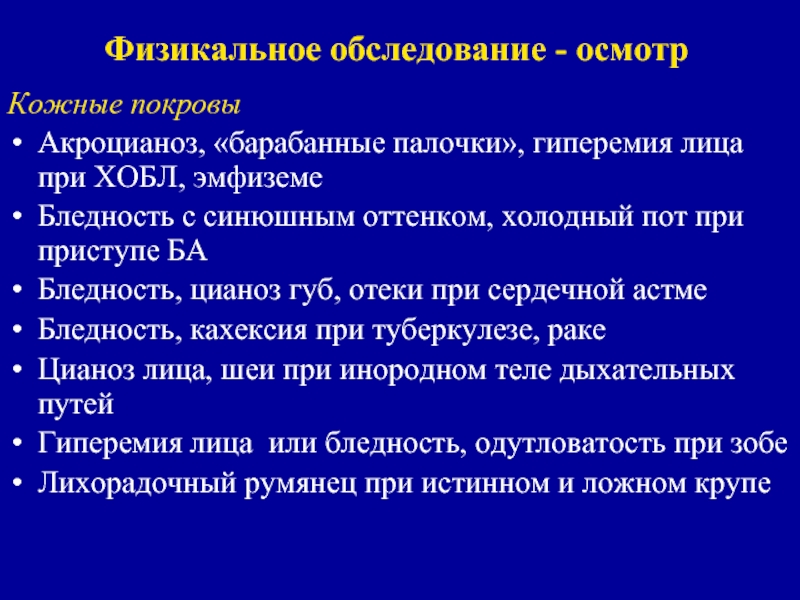 Физикальное обследование - осмотр

Кожные покровы

• Акроцианоз, «барабанные палочки», гиперемия лица при ХОБЛ, эмфиземе
• Бледность с синюшным оттенком, холодный пот при приступе БА
• Бледность, цианоз губ, отеки при сердечной астме
• Бледность, кахексия при туберкулезе, раке
• Цианоз лица, шеи при инородном теле дыхательных путей
• Гиперемия лица  или бледность, одутловатость при зобе
• Лихорадочный румянец при истинном и ложном крупе